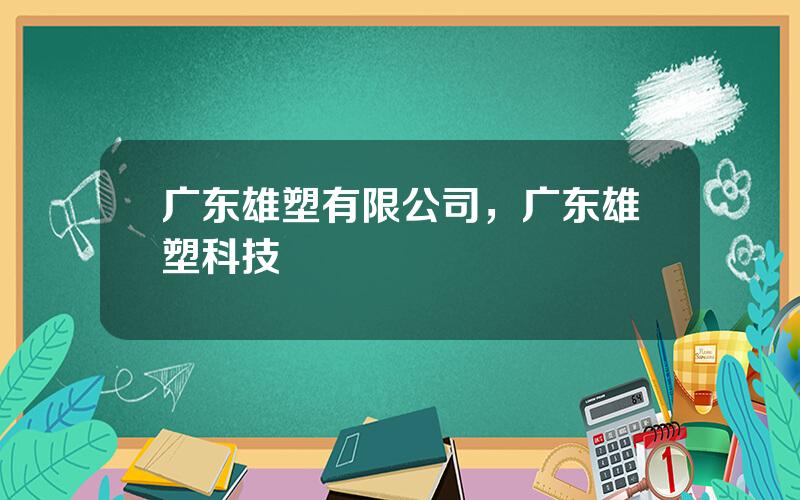 广东雄塑有限公司，广东雄塑科技